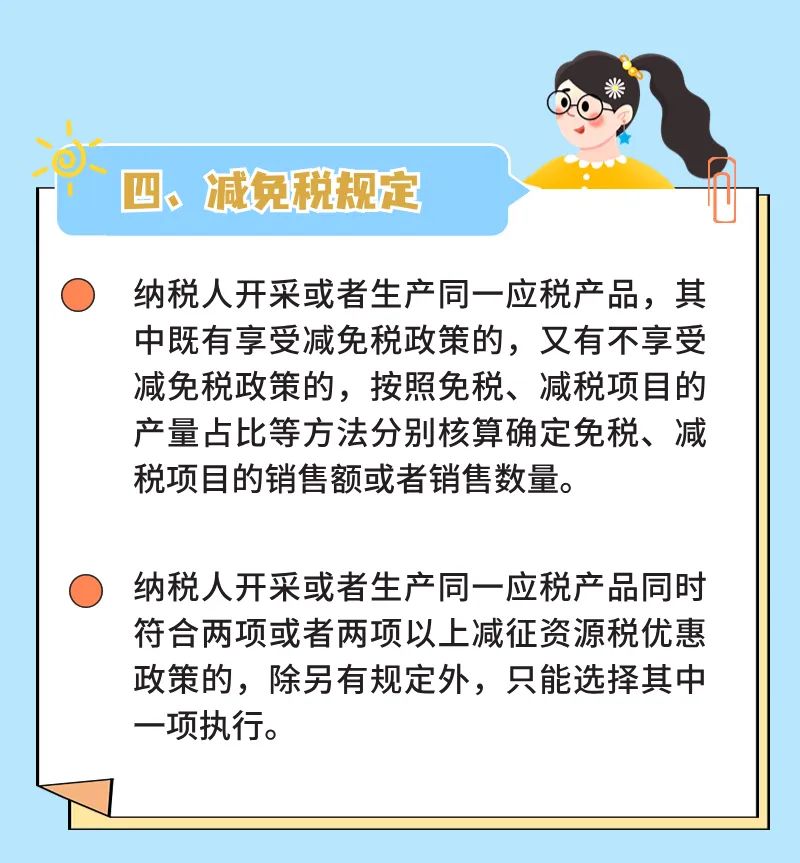 四、减免税规定

纳税人开采或者生产同一应税产品，其中既有享受减免税政策的，又有不享受减免税政策的，按照免税、减税项目的产量占比等方法分别核算确定免税、减税项目的销售额或者销售数量。

纳税人开采或者生产同一应税产品同时符合两项或者两项以上减征资源税优惠政策的，除另有规定外，只能选择其中一项执行。